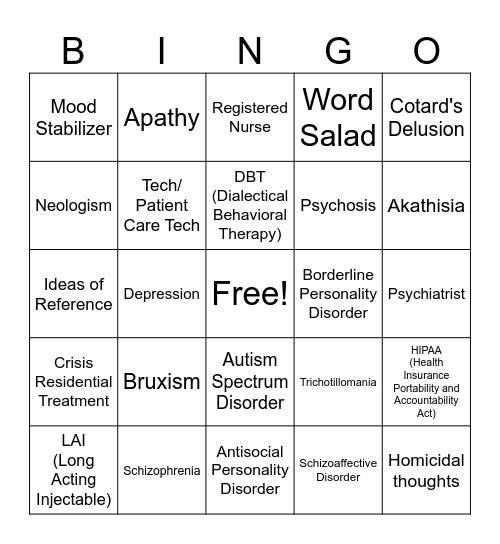 | B | I | N | G | O |
|---|---|---|---|---|
| Mood Stabilizer | Apathy | Registered Nurse | Word Salad | Cotard's Delusion |
| Neologism | Tech/ Patient Care Tech | DBT (Dialectical Behavioral Therapy) | Psychosis | Akathisia |
| Ideas of Reference | Depression | Free! | Borderline Personality Disorder | Psychiatrist |
| Crisis Residential Treatment | Bruxism | Autism Spectrum Disorder | Trichotillomania | HIPAA (Health Insurance Portability and Accountability Act) |
| LAI (Long Acting Injectable) | Schizophrenia | Antisocial Personality Disorder | Schizoaffective Disorder | Homicidal thoughts |